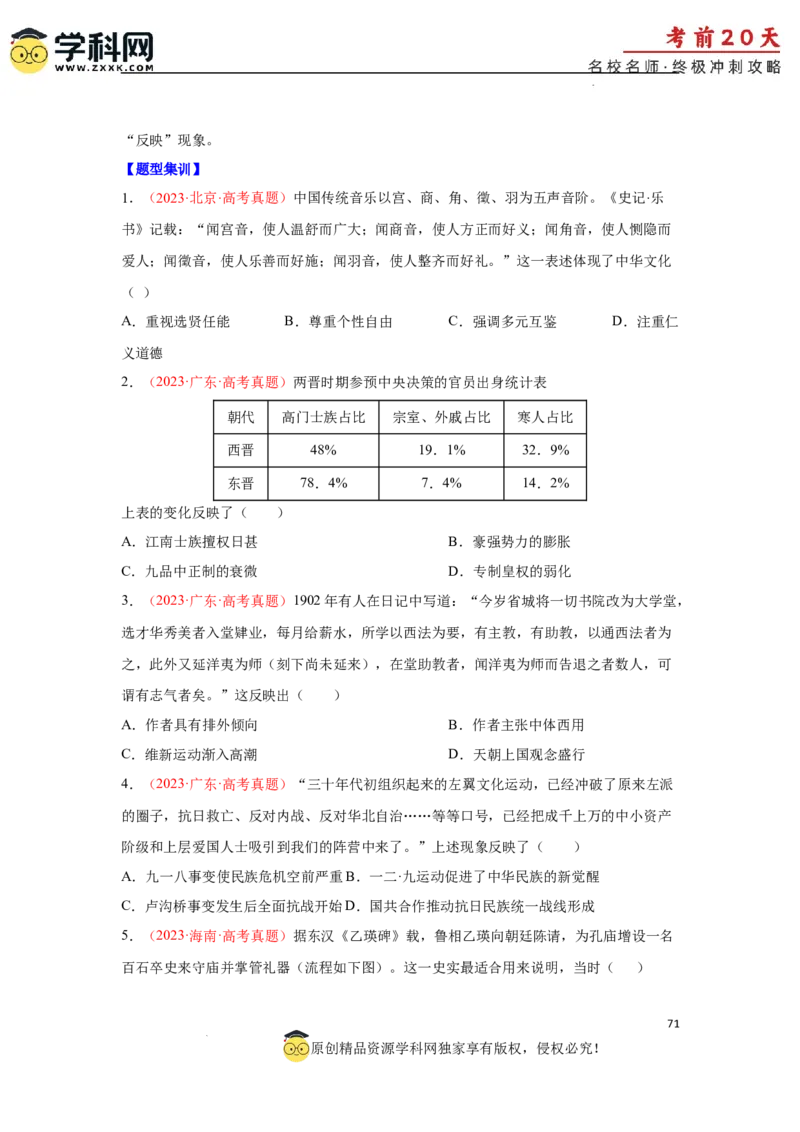 学科网
WWW.ZXXK.COM

考前20天
名校名师·终极冲刺攻略

“反映”现象。

【题型集训】

1.（2023·北京·高考真题）中国传统音乐以宫、商、角、徵、羽为五声音阶。《史记·乐书》记载：“闻宫音，使人温舒而广大；闻商音，使人方正而好义；闻角音，使人恻隐而爱人；闻徵音，使人乐善而好施；闻羽音，使人整齐而好礼。”这一表述体现了中华文化（ ）

A．重视选贤任能 B．尊重个性自由 C．强调多元互鉴 D．注重仁义道德

2.（2023·广东·高考真题）两晋时期参预中央决策的官员出身统计表

| 朝代 | 高门士族占比 | 宗室、外戚占比 | 寒人占比 |
|---|---|---|---|
| 西晋 | 48% | 19．1% | 32．9% |
| 东晋 | 78．4% | 7．4% | 14．2% |

上表的变化反映了（ ）

A．江南士族擅权日甚 B．豪强势力的膨胀

C．九品中正制的衰微 D．专制皇权的弱化

3.（2023·广东·高考真题）1902年有人在日记中写道：“今岁省城将一切书院改为大学堂，选才华秀美者入堂肄业，每月给薪水，所学以西法为要，有主教，有助教，以通西法者为之，此外又延洋夷为师（刻下尚未延来），在堂助教者，闻洋夷为师而告退之者数人，可谓有志气者矣。”这反映出（ ）

A．作者具有排外倾向 B．作者主张中体西用

C．维新运动渐入高潮 D．天朝上国观念盛行

4.（2023·广东·高考真题）“三十年代初组织起来的左翼文化运动，已经冲破了原来左派的圈子，抗日救亡、反对内战、反对华北自治……等等口号，已经把成千上万的中小资产阶级和上层爱国人士吸引到我们的阵营中来了。”上述现象反映了（ ）

A．九一八事变使民族危机空前严重 B．一二·九运动促进了中华民族的新觉醒

C．卢沟桥事变发生后全面抗战开始 D．国共合作推动抗日民族统一战线形成

5.（2023·海南·高考真题）据东汉《乙瑛碑》载，鲁相乙瑛向朝廷陈请，为孔庙增设一名百石卒史来守庙并掌管礼器（流程如下图）。这一史实最适合用来说明，当时（ ）

71

原创精品资源学科网独家享有版权，侵权必究！